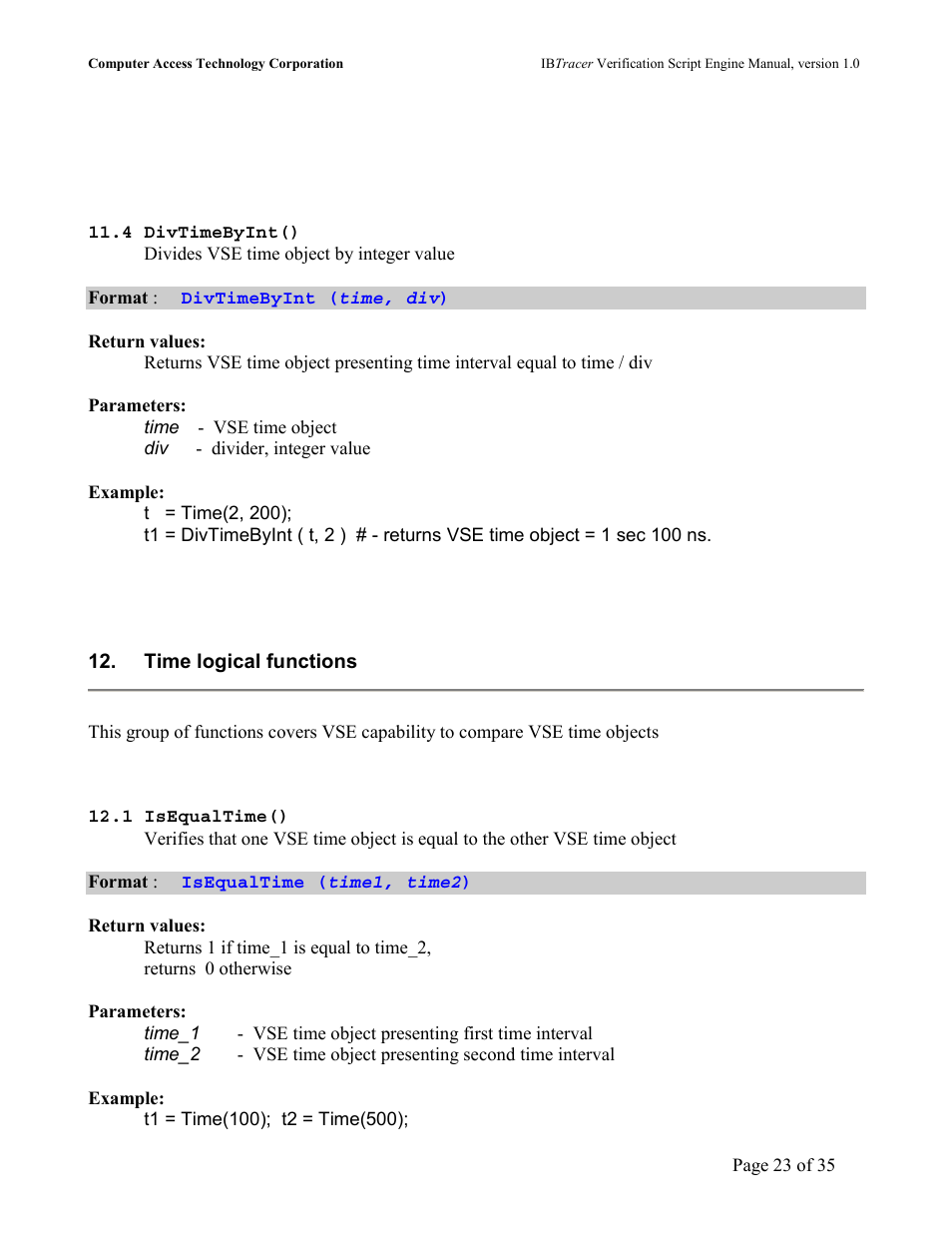 Computer Access Technology Corporation

IBTracer Verification Script Engine Manual, version 1.0

11.4 DivTimeByInt()
Divides VSE time object by integer value

Format : DivTimeByInt (time, div)

Return values:
Returns VSE time object presenting time interval equal to time / div

Parameters:
time - VSE time object
div - divider, integer value

Example:
t = Time(2, 200);
t1 = DivTimeByInt ( t, 2 ) # - returns VSE time object = 1 sec 100 ns.

12. Time logical functions

This group of functions covers VSE capability to compare VSE time objects

12.1 IsEqualTime()
Verifies that one VSE time object is equal to the other VSE time object

Format : IsEqualTime (time1, time2)

Return values:
Returns 1 if time_1 is equal to time_2,
returns 0 otherwise

Parameters:
time_1 - VSE time object presenting first time interval
time_2 - VSE time object presenting second time interval

Example:
t1 = Time(100); t2 = Time(500);

Page 23 of 35